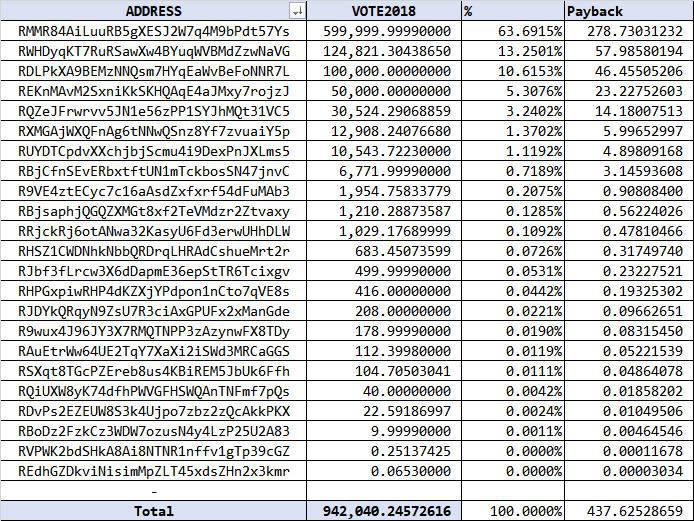 | ADDRESS | VOTE2018 | % | Payback |
|---|---|---|---|
| RMMR84AiLuuRB5gXESJ2W7q4M9bPdt57Ys | 599,999.99990000 | 63.6915% | 278.73031232 |
| RWHDyqKT7RuRSawXw4BYuqWVBMdZzwNaVG | 124,821.30438650 | 13.2501% | 57.98580194 |
| RDLPkXA9BEMzNNQsm7HYqEaWvBeFoNNR7L | 100,000.00000000 | 10.6153% | 46.45505206 |
| REKnMAvM2SxniKkSKHQAqE4aJMxy7rojzJ | 50,000.00000000 | 5.3076% | 23.22752603 |
| RQZeJFrwrvv5JN1e56zPP1SYJhMQt31VC5 | 30,524.29068859 | 3.2402% | 14.18007513 |
| RXMGAjWXQFnAg6tNNwQSnz8Yf7zvuaiY5p | 12,908.24076680 | 1.3702% | 5.99652997 |
| RUYDTCpdvXXchjbjScmu4i9DexPnJXLms5 | 10,543.72230000 | 1.1192% | 4.89809168 |
| RBjCfnSEvERbxtftUN1mTckbosSN47jnvC | 6,771.99990000 | 0.7189% | 3.14593608 |
| R9VE4ztECyc7c16aAsdZxfxrf54dFuMAb3 | 1,954.75833779 | 0.2075% | 0.90808400 |
| RBjsaphjQGQZXMGt8xf2TeVMdzr2Ztvaxy | 1,210.28873587 | 0.1285% | 0.56224026 |
| RRjckRj6otANwa32KasyU6Fd3erwUHhDLW | 1,029.17689999 | 0.1092% | 0.47810466 |
| RHSZ1CWDNhkNbbQRDrqLHRAdCshueMrt2r | 683.45073599 | 0.0726% | 0.31749740 |
| RJbf3fLrcw3X6dDapmE36epStTR6Tcixgv | 499.99990000 | 0.0531% | 0.23227521 |
| RHPGxpiwRHP4dKZXjYPdpon1nCto7qVE8s | 416.00000000 | 0.0442% | 0.19325302 |
| RJDYkQRqyN9ZsU7R3ciAxGPUFx2xManGde | 208.00000000 | 0.0221% | 0.09662651 |
| R9wux4J96JY3X7RMQTNPP3zAzynwFX8TDy | 178.99990000 | 0.0190% | 0.08315450 |
| RAuEtrWw64UE2TqY7XaXi2iSWd3MRCaGGS | 112.39980000 | 0.0119% | 0.05221539 |
| RSXqt8TGcPZEreb8us4KBiREM5JbUk6Ffh | 104.70503041 | 0.0111% | 0.04864078 |
| RQiUXW8yK74dfhPWVGFHSWQAnTNFmf7pQs | 40.00000000 | 0.0042% | 0.01858202 |
| RDvPs2EZEUW8S3k4Ujpo7zbz2zQcAkkPKX | 22.59186997 | 0.0024% | 0.01049506 |
| RBoDz2FzkCz3WDW7ozusN4y4LzP25U2A83 | 9.99990000 | 0.0011% | 0.00464546 |
| RVPWK2bdSHkA8Ai8NTNR1nffv1gTp39cGZ | 0.25137425 | 0.0000% | 0.00011678 |
| REdhGZDkviNisimMpZLT45xdsZHn2x3kmr | 0.06530000 | 0.0000% | 0.00003034 |
| - | | | |
| Total | 942,040.24572616 | 100.0000% | 437.62528659 |